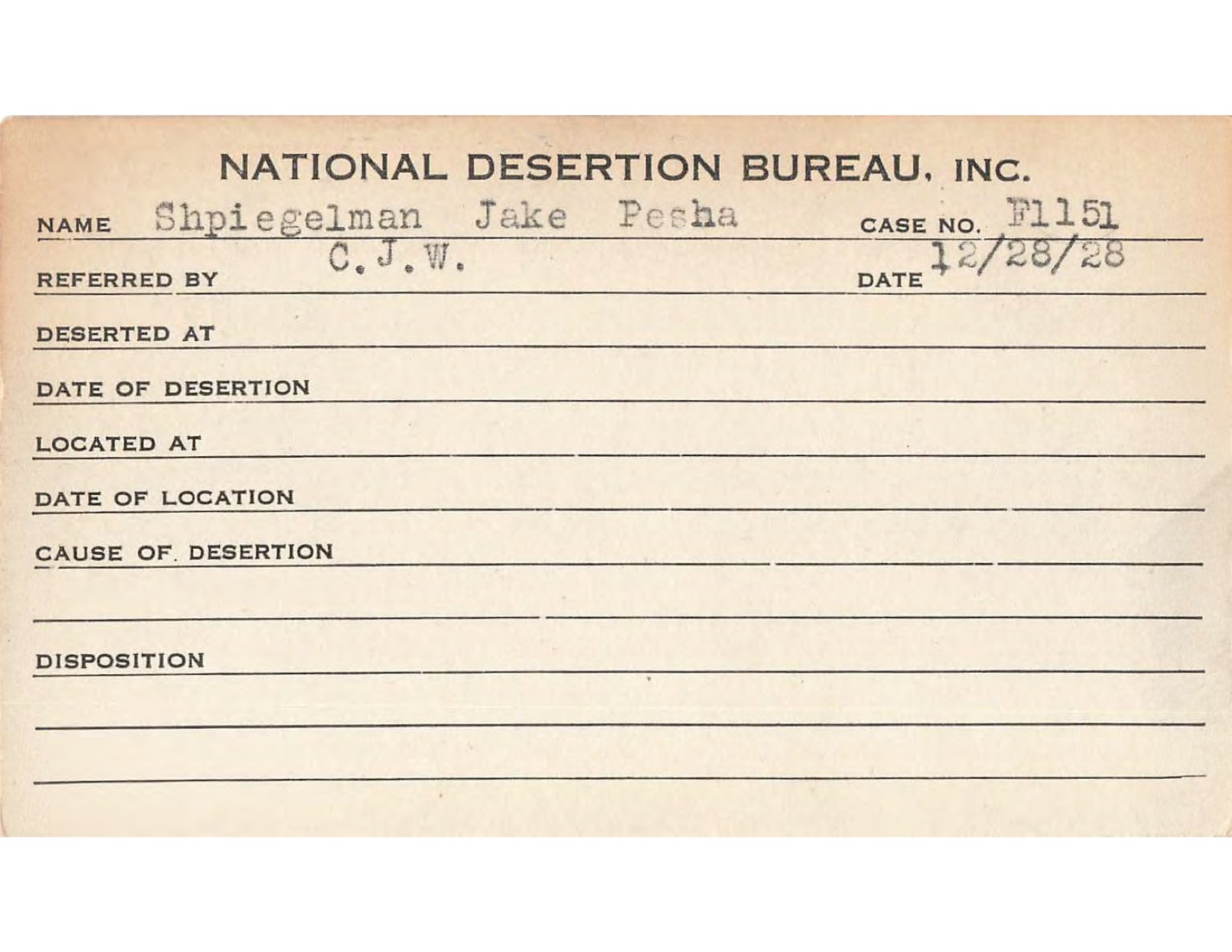 NATIONAL DESERTION BUREAU, INC.

NAME Shpiegelman Jake Pesha CASE NO. F1151

REFERRED BY C.J.W. DATE 12/28/28

DESERTED AT

DATE OF DESERTION

LOCATED AT

DATE OF LOCATION

CAUSE OF DESERTION

DISPOSITION